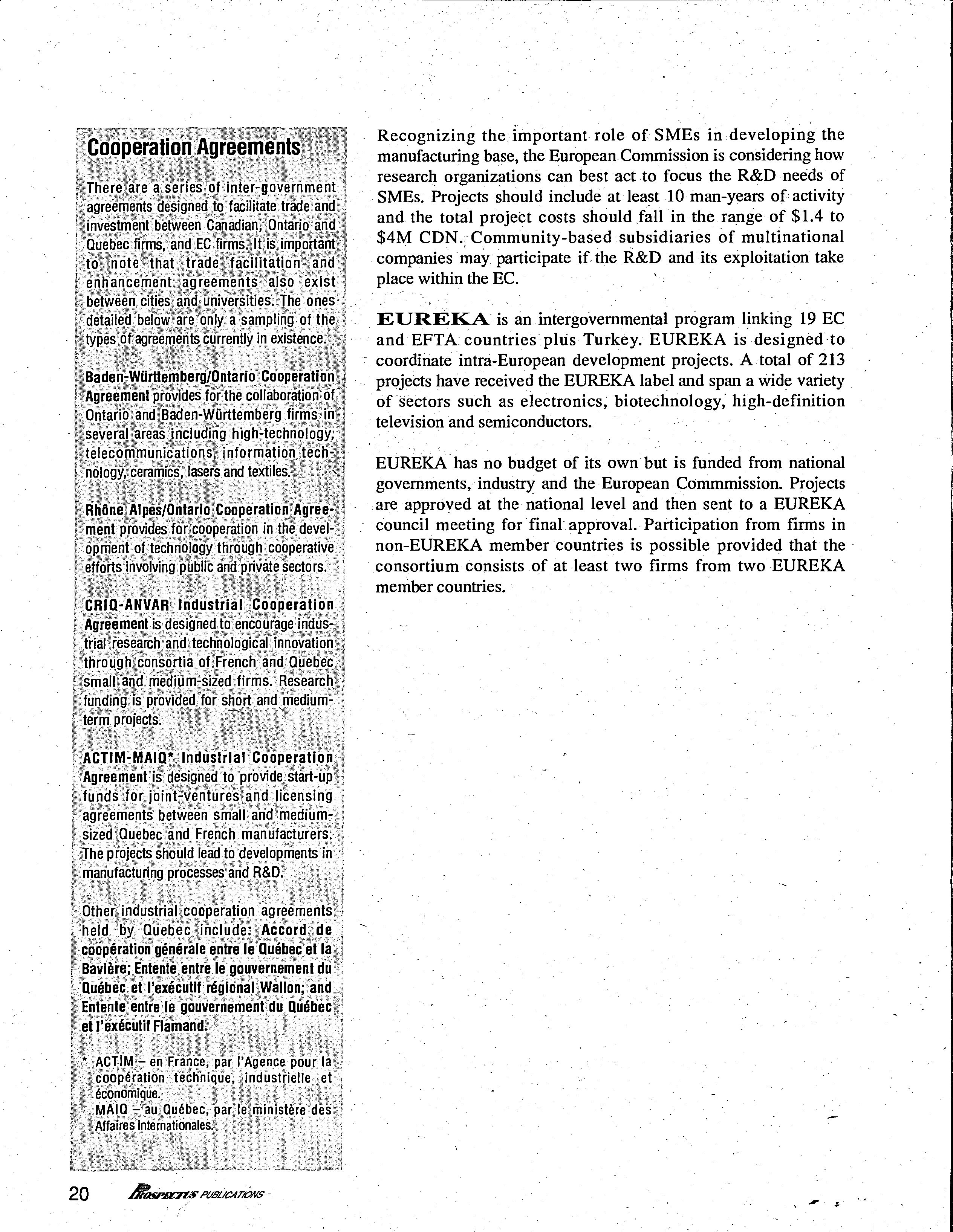 Cooperation Agreements

There are a series of inter-government agreements designed to facilitate trade and investment between Canadian, Ontario and Quebec firms, and EC firms. It is important to note that trade facilitation and enhancement agreements also exist between cities and universities. The ones detailed below are only a sampling of the types of agreements currently in existence.

Baden-Württemberg/Ontario Cooperation Agreement provides for the collaboration of Ontario and Baden-Württemberg firms in several areas including high-technology, telecommunications, information technology, ceramics, lasers and textiles.

Rhône Alpes/Ontario Cooperation Agreement provides for cooperation in the development of technology through cooperative efforts involving public and private sectors.

CRIQ-ANVAR Industrial Cooperation Agreement is designed to encourage industrial research and technological innovation through consortia of French and Quebec small and medium-sized firms. Research funding is provided for short and medium-term projects.

ACTIM-MAIQ* Industrial Cooperation Agreement is designed to provide start-up funds for joint-ventures and licensing agreements between small and medium-sized Quebec and French manufacturers. The projects should lead to developments in manufacturing processes and R&D.

Other industrial cooperation agreements held by Quebec include: Accord de coopération générale entre le Québec et la Bavière; Entente entre le gouvernement du Québec et l'exécutif régional Wallon; and Entente entre le gouvernement du Québec et l'exécutif Flamand.

* ACTIM – en France, par l'Agence pour la coopération technique, industrielle et économique.
MAIQ – au Québec, par le ministère des Affaires Internationales.

Recognizing the important role of SMEs in developing the manufacturing base, the European Commission is considering how research organizations can best act to focus the R&D needs of SMEs. Projects should include at least 10 man-years of activity and the total project costs should fall in the range of \$1.4 to \$4M CDN. Community-based subsidiaries of multinational companies may participate if the R&D and its exploitation take place within the EC.

EUREKA is an intergovernmental program linking 19 EC and EFTA countries plus Turkey. EUREKA is designed to coordinate intra-European development projects. A total of 213 projects have received the EUREKA label and span a wide variety of sectors such as electronics, biotechnology, high-definition television and semiconductors.

EUREKA has no budget of its own but is funded from national governments, industry and the European Commmission. Projects are approved at the national level and then sent to a EUREKA council meeting for final approval. Participation from firms in non-EUREKA member countries is possible provided that the consortium consists of at least two firms from two EUREKA member countries.

20 PROSPECTUS PUBLICATIONS